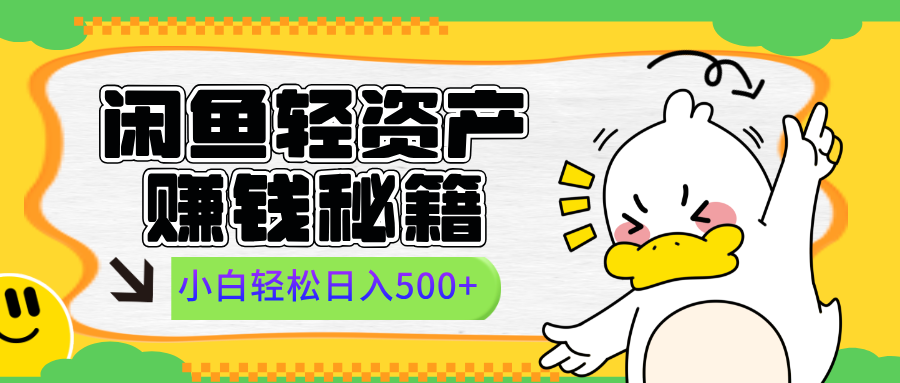 闲鱼轻资产
赚钱秘籍
小白轻松日入500+